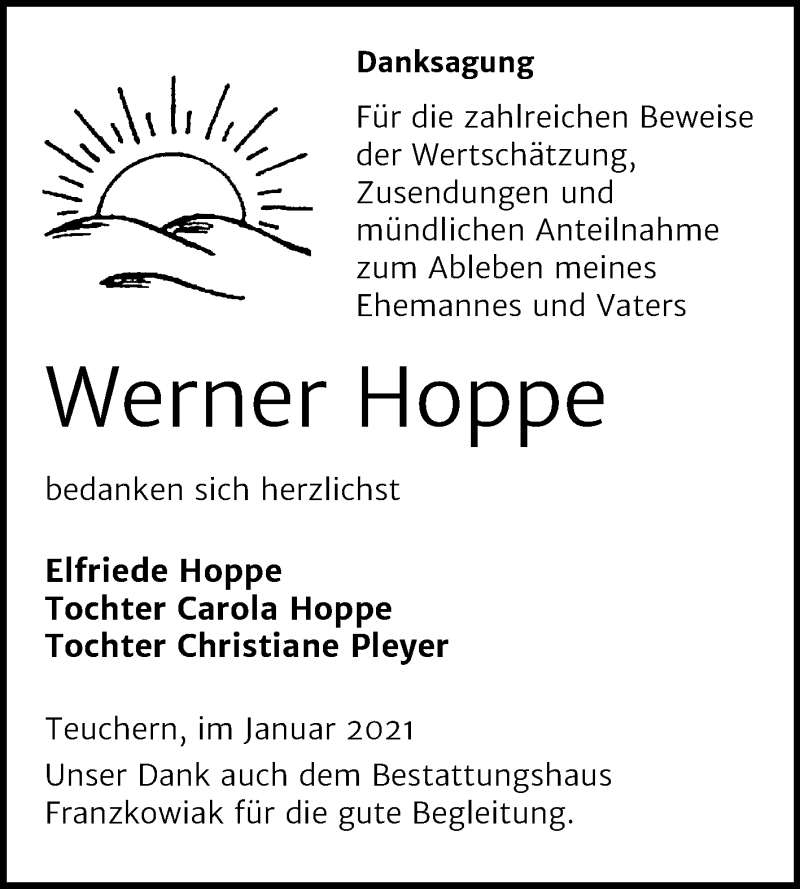 Danksagung

Für die zahlreichen Beweise der Wertschätzung, Zusendungen und mündlichen Anteilnahme zum Ableben meines Ehemannes und Vaters

Werner Hoppe

bedanken sich herzlichst

Elfriede Hoppe
Tochter Carola Hoppe
Tochter Christiane Pleyer

Teuchern, im Januar 2021

Unser Dank auch dem Bestattungshaus Franzkowiak für die gute Begleitung.